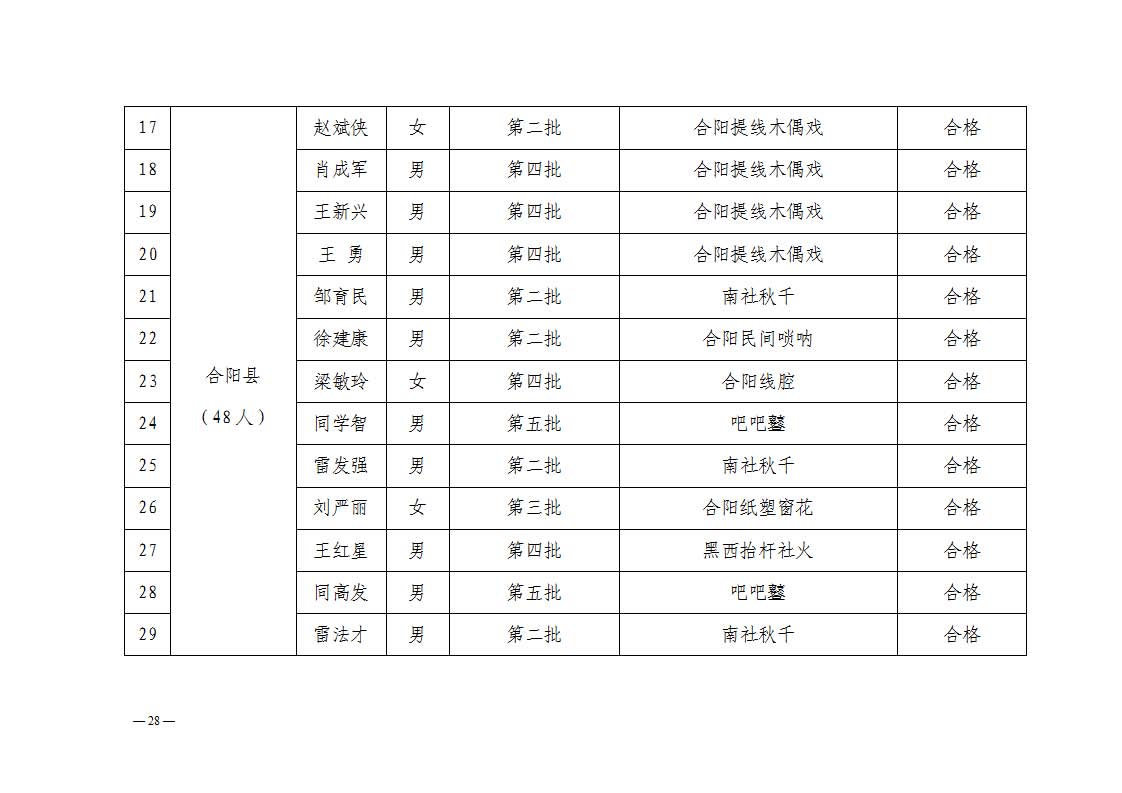 | 17 | 合阳县（48人） | 赵斌侠 | 女 | 第二批 | 合阳提线木偶戏 | 合格 |
|---|---|---|---|---|---|---|
| 18 | | 肖成军 | 男 | 第四批 | 合阳提线木偶戏 | 合格 |
| 19 | | 王新兴 | 男 | 第四批 | 合阳提线木偶戏 | 合格 |
| 20 | | 王 勇 | 男 | 第四批 | 合阳提线木偶戏 | 合格 |
| 21 | | 邹育民 | 男 | 第二批 | 南社秋千 | 合格 |
| 22 | | 徐建康 | 男 | 第二批 | 合阳民间唢呐 | 合格 |
| 23 | | 梁敏玲 | 女 | 第四批 | 合阳线腔 | 合格 |
| 24 | | 同学智 | 男 | 第五批 | 吧吧鏊 | 合格 |
| 25 | | 雷发强 | 男 | 第二批 | 南社秋千 | 合格 |
| 26 | | 刘严丽 | 女 | 第三批 | 合阳纸塑窗花 | 合格 |
| 27 | | 王红星 | 男 | 第四批 | 黑西抬杆社火 | 合格 |
| 28 | | 同高发 | 男 | 第五批 | 吧吧鏊 | 合格 |
| 29 | | 雷法才 | 男 | 第二批 | 南社秋千 | 合格 |

—28—